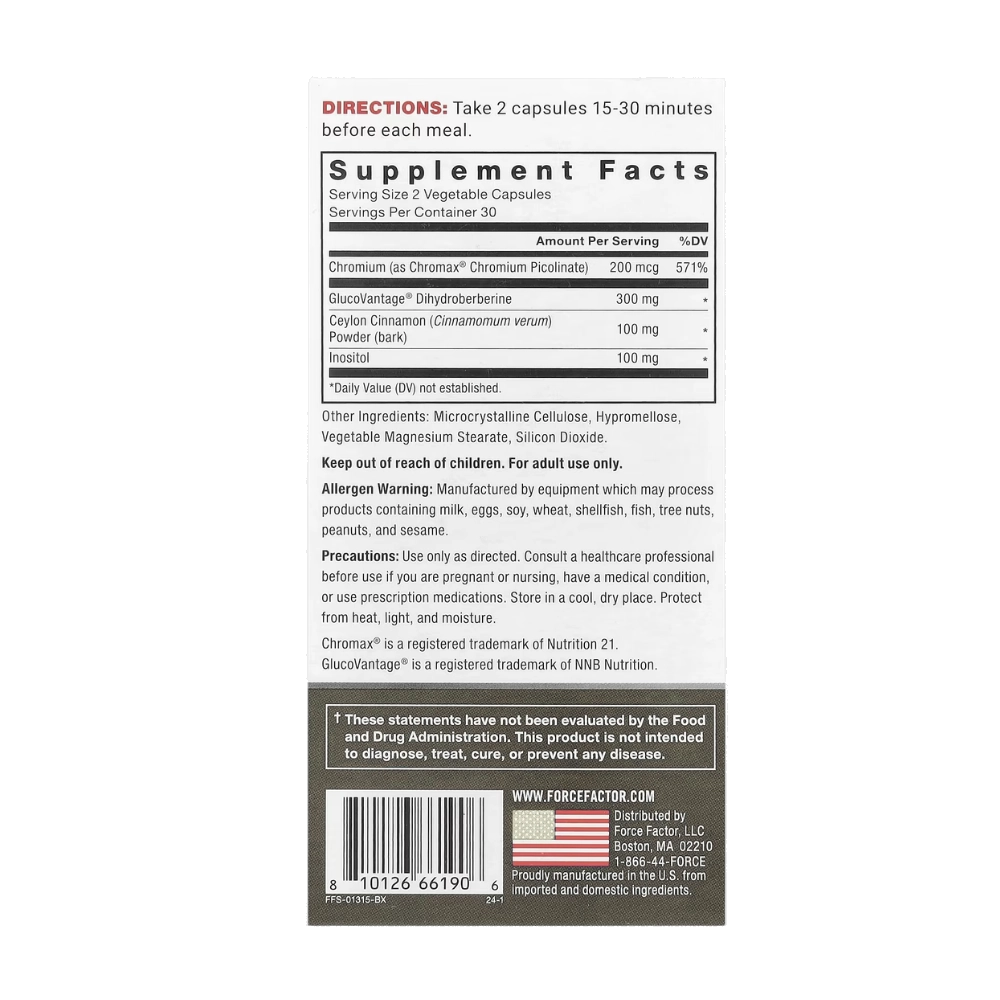 DIRECTIONS: Take 2 capsules 15-30 minutes before each meal.

Supplement Facts
Serving Size 2 Vegetable Capsules
Servings Per Container 30

|  | Amount Per Serving | %DV |
|---|---|---|
| Chromium (as Chromax® Chromium Picolinate) | 200 mcg | 571% |
| GlucoVantage® Dihydroberberine | 300 mg | * |
| Ceylon Cinnamon (Cinnamomum verum) Powder (bark) | 100 mg | * |
| Inositol | 100 mg | * |

*Daily Value (DV) not established.

Other Ingredients: Microcrystalline Cellulose, Hypromellose, Vegetable Magnesium Stearate, Silicon Dioxide.

Keep out of reach of children. For adult use only.

Allergen Warning: Manufactured by equipment which may process products containing milk, eggs, soy, wheat, shellfish, fish, tree nuts, peanuts, and sesame.

Precautions: Use only as directed. Consult a healthcare professional before use if you are pregnant or nursing, have a medical condition, or use prescription medications. Store in a cool, dry place. Protect from heat, light, and moisture.

Chromax® is a registered trademark of Nutrition 21.
GlucoVantage® is a registered trademark of NNB Nutrition.

† These statements have not been evaluated by the Food and Drug Administration. This product is not intended to diagnose, treat, cure, or prevent any disease.

8 10126 66190 6
FFS-01315-BX
24-1

WWW.FORCEFACTOR.COM
Distributed by
Force Factor, LLC
Boston, MA 02210
1-866-44-FORCE
Proudly manufactured in the U.S. from imported and domestic ingredients.